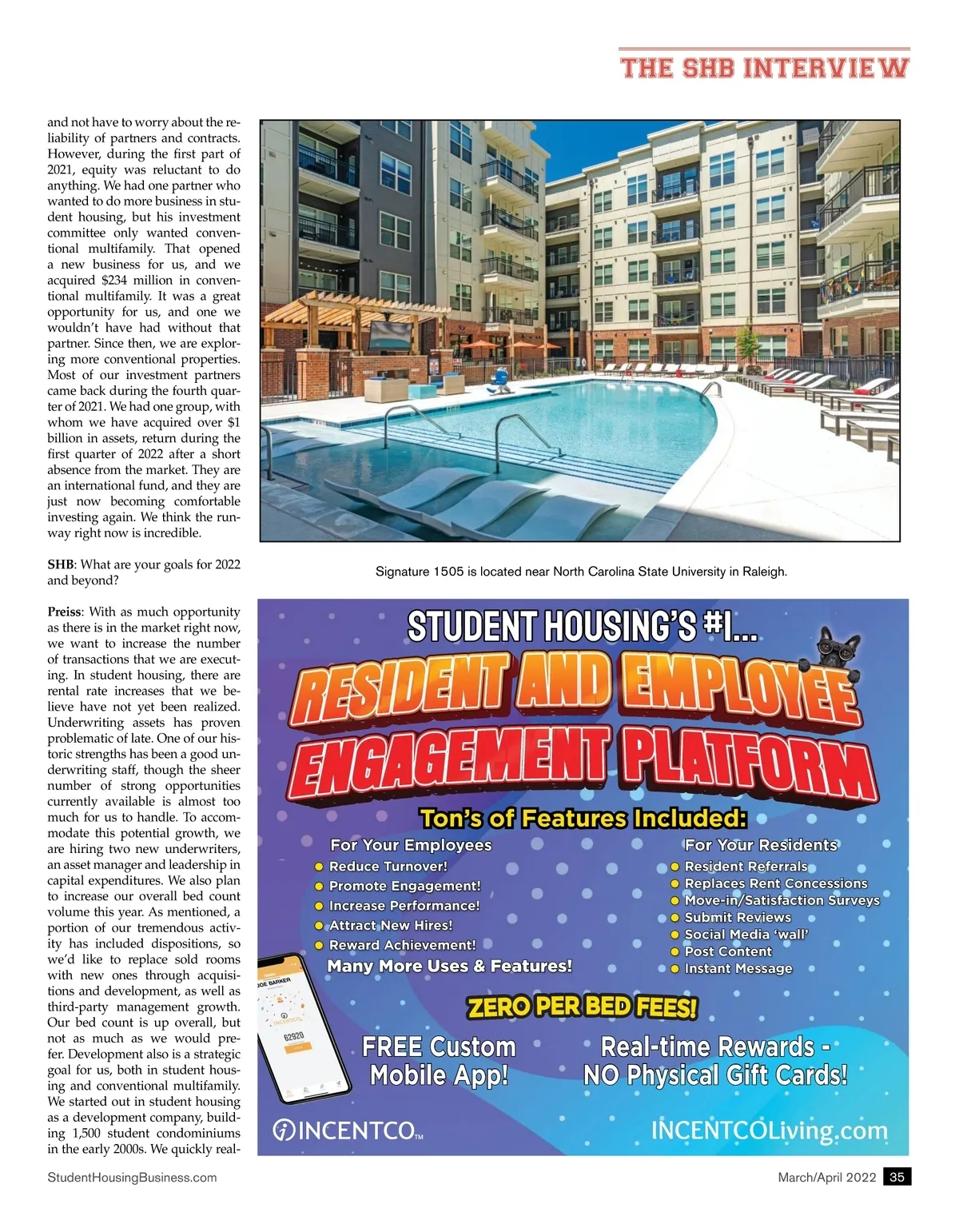 THE SHB INTERVIEW

and not have to worry about the reliability of partners and contracts. However, during the first part of 2021, equity was reluctant to do anything. We had one partner who wanted to do more business in student housing, but his investment committee only wanted conventional multifamily. That opened a new business for us, and we acquired $234 million in conventional multifamily. It was a great opportunity for us, and one we wouldn't have had without that partner. Since then, we are exploring more conventional properties. Most of our investment partners came back during the fourth quarter of 2021. We had one group, with whom we have acquired over $1 billion in assets, return during the first quarter of 2022 after a short absence from the market. They are an international fund, and they are just now becoming comfortable investing again. We think the runway right now is incredible.

SHB: What are your goals for 2022 and beyond?

Preiss: With as much opportunity as there is in the market right now, we want to increase the number of transactions that we are executing. In student housing, there are rental rate increases that we believe have not yet been realized. Underwriting assets has proven problematic of late. One of our historic strengths has been a good underwriting staff, though the sheer number of strong opportunities currently available is almost too much for us to handle. To accommodate this potential growth, we are hiring two new underwriters, an asset manager and leadership in capital expenditures. We also plan to increase our overall bed count volume this year. As mentioned, a portion of our tremendous activity has included dispositions, so we'd like to replace sold rooms with new ones through acquisitions and development, as well as third-party management growth. Our bed count is up overall, but not as much as we would prefer. Development also is a strategic goal for us, both in student housing and conventional multifamily. We started out in student housing as a development company, building 1,500 student condominiums in the early 2000s. We quickly real-

Signature 1505 is located near North Carolina State University in Raleigh.

STUDENT HOUSING'S #1...
RESIDENT AND EMPLOYEE ENGAGEMENT PLATFORM
Ton's of Features Included:
For Your Employees
Reduce Turnover!
Promote Engagement!
Increase Performance!
Attract New Hires!
Reward Achievement!
Many More Uses & Features!
For Your Residents
Resident Referrals
Replaces Rent Concessions
Move-in/Satisfaction Surveys
Submit Reviews
Social Media 'wall'
Post Content
Instant Message
ZERO PER BED FEES!
JOE BARKER
INCENTCO
62920
FREE Custom Mobile App!
Real-time Rewards - NO Physical Gift Cards!
INCENTCO™
INCENTCOLiving.com

StudentHousingBusiness.com
March/April 2022 35